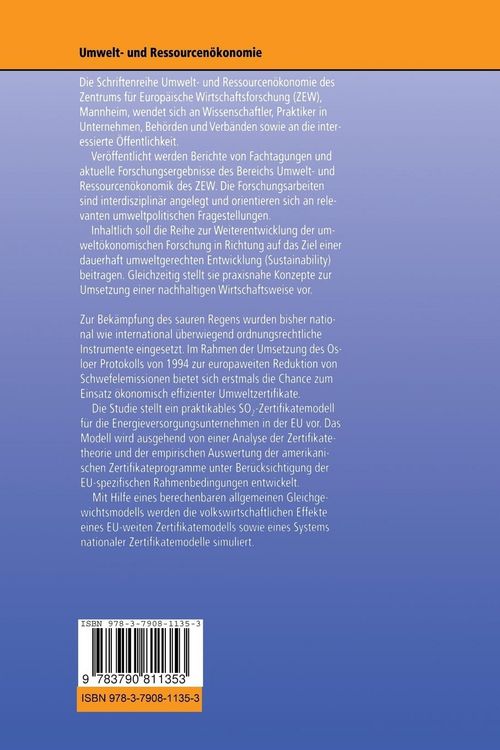 Umwelt- und Ressourcenökonomie

Die Schriftenreihe Umwelt- und Ressourcenökonomie des Zentrums für Europäische Wirtschaftsforschung (ZEW), Mannheim, wendet sich an Wissenschaftler, Praktiker in Unternehmen, Behörden und Verbänden sowie an die interessierte Öffentlichkeit.

Veröffentlicht werden Berichte von Fachtagungen und aktuelle Forschungsergebnisse des Bereichs Umwelt- und Ressourcenökonomik des ZEW. Die Forschungsarbeiten sind interdisziplinär angelegt und orientieren sich an relevanten umweltpolitischen Fragestellungen.

Inhaltlich soll die Reihe zur Weiterentwicklung der umweltökonomischen Forschung in Richtung auf das Ziel einer dauerhaft umweltgerechten Entwicklung (Sustainability) beitragen. Gleichzeitig stellt sie praxisnahe Konzepte zur Umsetzung einer nachhaltigen Wirtschaftsweise vor.

Zur Bekämpfung des sauren Regens wurden bisher national wie international überwiegend ordnungsrechtliche Instrumente eingesetzt. Im Rahmen der Umsetzung des Osloer Protokolls von 1994 zur europaweiten Reduktion von Schwefelemissionen bietet sich erstmals die Chance zum Einsatz ökonomisch effizienter Umweltzertifikate.

Die Studie stellt ein praktikables $SO_2$-Zertifikatemodell für die Energieversorgungsunternehmen in der EU vor. Das Modell wird ausgehend von einer Analyse der Zertifikatetheorie und der empirischen Auswertung der amerikanischen Zertifikateprogramme unter Berücksichtigung der EU-spezifischen Rahmenbedingungen entwickelt.

Mit Hilfe eines berechenbaren allgemeinen Gleichgewichtsmodells werden die volkswirtschaftlichen Effekte eines EU-weiten Zertifikatemodells sowie eines Systems nationaler Zertifikatemodelle simuliert.

ISBN 978-3-7908-1135-3

9 783790 811353

ISBN 978-3-7908-1135-3